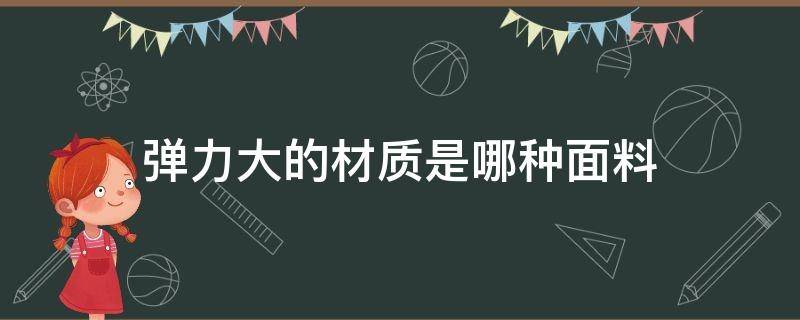 弹力大的材质是哪种面料